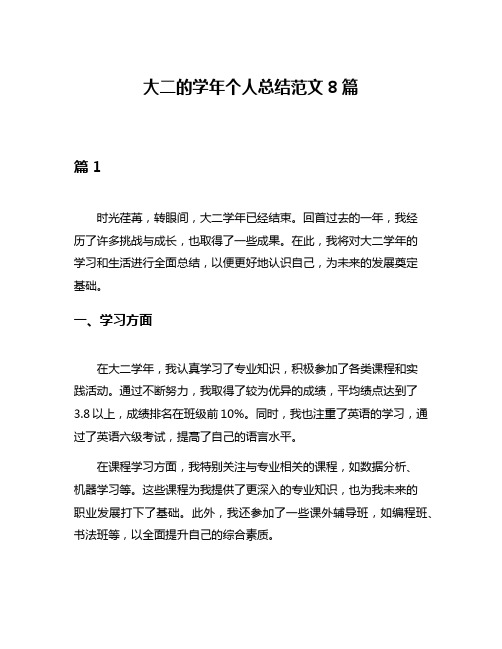 大二的学年个人总结范文 8 篇

篇 1

时光荏苒，转眼间，大二学年已经结束。回首过去的一年，我经历了许多挑战与成长，也取得了一些成果。在此，我将对大二学年的学习和生活进行全面总结，以便更好地认识自己，为未来的发展奠定基础。

一、学习方面

在大二学年，我认真学习了专业知识，积极参加了各类课程和实践活动。通过不断努力，我取得了较为优异的成绩，平均绩点达到了 3.8 以上，成绩排名在班级前 10%。同时，我也注重了英语的学习，通过了英语六级考试，提高了自己的语言水平。

在课程学习方面，我特别关注与专业相关的课程，如数据分析、机器学习等。这些课程为我提供了更深入的专业知识，也为我未来的职业发展打下了基础。此外，我还参加了一些课外辅导班，如编程班、书法班等，以全面提升自己的综合素质。